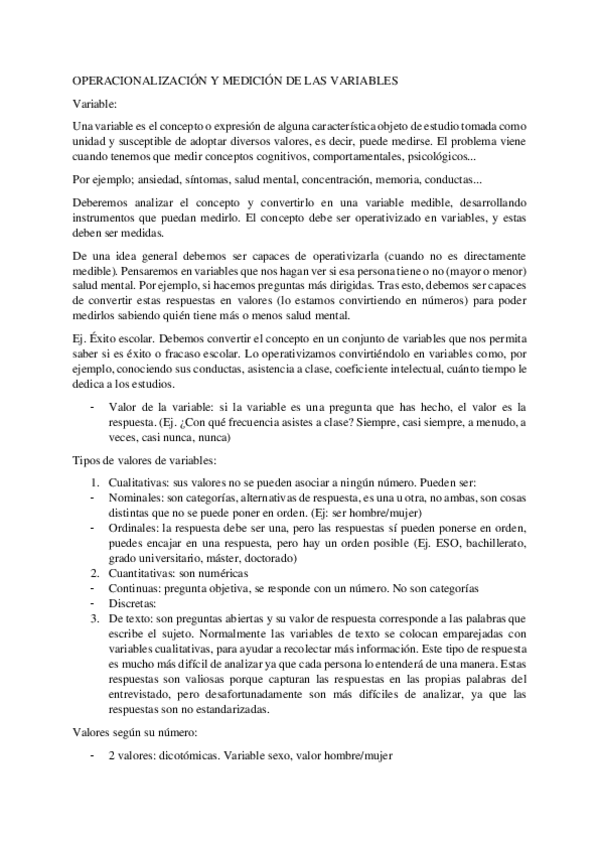 OPERACIONALIZACIÓN Y MEDICIÓN DE LAS VARIABLES

Variable:

Una variable es el concepto o expresión de alguna característica objeto de estudio tomada como unidad y susceptible de adoptar diversos valores, es decir, puede medirse. El problema viene cuando tenemos que medir conceptos cognitivos, comportamentales, psicológicos...

Por ejemplo; ansiedad, síntomas, salud mental, concentración, memoria, conductas...

Deberemos analizar el concepto y convertirlo en una variable medible, desarrollando instrumentos que puedan medirlo. El concepto debe ser operativizado en variables, y estas deben ser medidas.

De una idea general debemos ser capaces de operativizarla (cuando no es directamente medible). Pensaremos en variables que nos hagan ver si esa persona tiene o no (mayor o menor) salud mental. Por ejemplo, si hacemos preguntas más dirigidas. Tras esto, debemos ser capaces de convertir estas respuestas en valores (lo estamos convirtiendo en números) para poder medirlos sabiendo quién tiene más o menos salud mental.

Ej. Éxito escolar. Debemos convertir el concepto en un conjunto de variables que nos permita saber si es éxito o fracaso escolar. Lo operativizamos convirtiéndolo en variables como, por ejemplo, conociendo sus conductas, asistencia a clase, coeficiente intelectual, cuánto tiempo le dedica a los estudios.

- Valor de la variable: si la variable es una pregunta que has hecho, el valor es la respuesta. (Ej. ¿Con qué frecuencia asistes a clase? Siempre, casi siempre, a menudo, a veces, casi nunca, nunca)

Tipos de valores de variables:

1. Cualitativas: sus valores no se pueden asociar a ningún número. Pueden ser:
- Nominales: son categorías, alternativas de respuesta, es una u otra, no ambas, son cosas distintas que no se puede poner en orden. (Ej: ser hombre/mujer)
- Ordinales: la respuesta debe ser una, pero las respuestas sí pueden ponerse en orden, puedes encajar en una respuesta, pero hay un orden posible (Ej. ESO, bachillerato, grado universitario, máster, doctorado)
2. Cuantitativas: son numéricas
- Continuas: pregunta objetiva, se responde con un número. No son categorías
- Discretas:
3. De texto: son preguntas abiertas y su valor de respuesta corresponde a las palabras que escribe el sujeto. Normalmente las variables de texto se colocan emparejadas con variables cualitativas, para ayudar a recolectar más información. Este tipo de respuesta es mucho más difícil de analizar ya que cada persona lo entenderá de una manera. Estas respuestas son valiosas porque capturan las respuestas en las propias palabras del entrevistado, pero desafortunadamente son más difíciles de analizar, ya que las respuestas son no estandarizadas.

Valores según su número:

- 2 valores: dicotómicas. Variable sexo, valor hombre/mujer